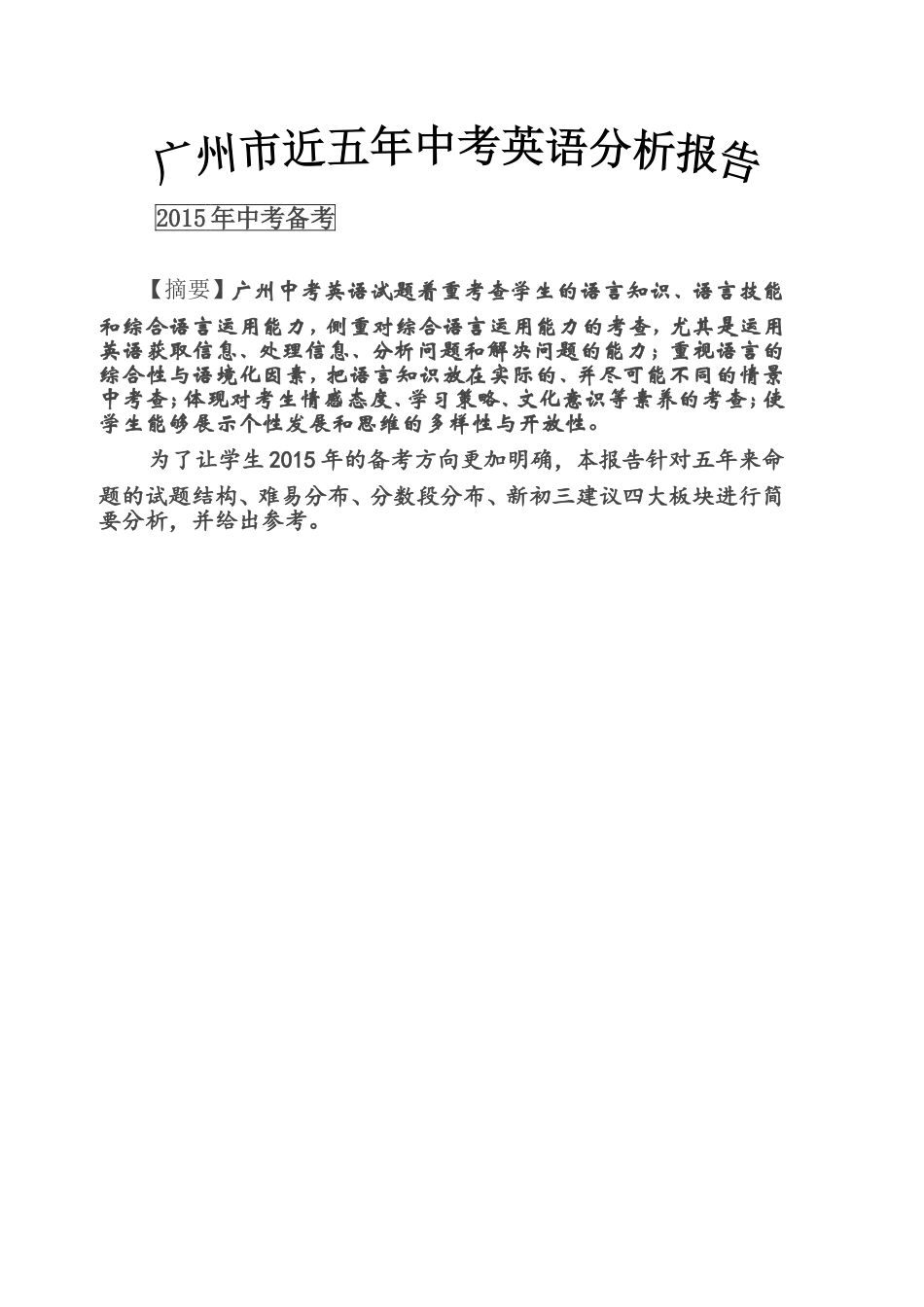 广州市近五年中考英语分析报告

2015年中考备考

【摘要】广州中考英语试题着重考查学生的语言知识、语言技能和综合语言运用能力，侧重对综合语言运用能力的考查，尤其是运用英语获取信息、处理信息、分析问题和解决问题的能力；重视语言的综合性与语境化因素，把语言知识放在实际的、并尽可能不同的情景中考查；体现对考生情感态度、学习策略、文化意识等素养的考查；使学生能够展示个性发展和思维的多样性与开放性。

为了让学生2015年的备考方向更加明确，本报告针对五年来命题的试题结构、难易分布、分数段分布、新初三建议四大板块进行简要分析，并给出参考。